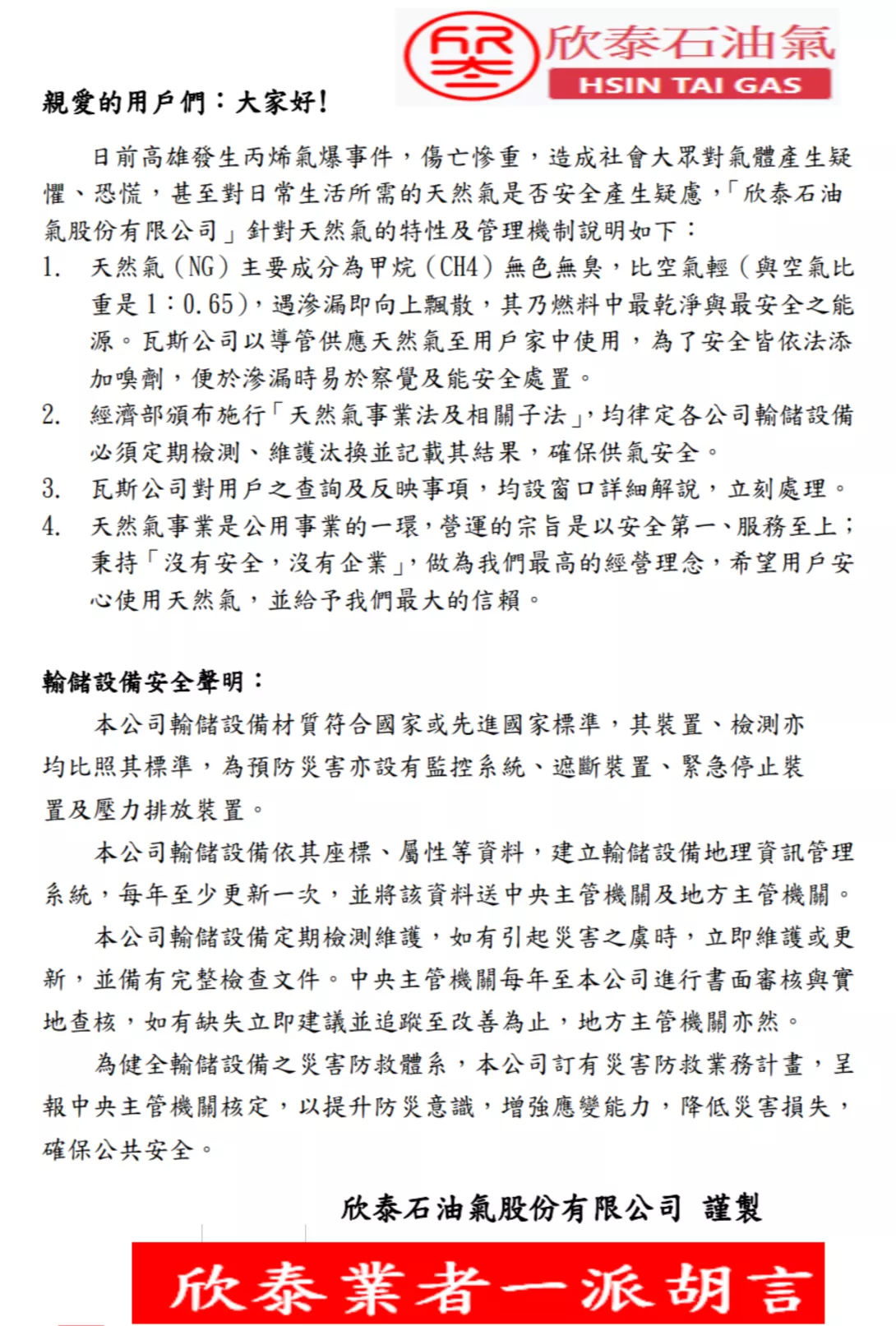 欣泰石油氣
HSIN TAI GAS

親愛的用戶們：大家好!

日前高雄發生丙烯氣爆事件，傷亡慘重，造成社會大眾對氣體產生疑懼、恐慌，甚至對日常生活所需的天然氣是否安全產生疑慮，「欣泰石油氣股份有限公司」針對天然氣的特性及管理機制說明如下：

1. 天然氣（NG）主要成分為甲烷（CH4）無色無臭，比空氣輕（與空氣比重是 1：0.65），遇滲漏即向上飄散，其乃燃料中最乾淨與最安全之能源。瓦斯公司以導管供應天然氣至用戶家中使用，為了安全皆依法添加嗅劑，便於滲漏時易於察覺及能安全處置。
2. 經濟部頒布施行「天然氣事業法及相關子法」，均律定各公司輸儲設備必須定期檢測、維護汰換並記載其結果，確保供氣安全。
3. 瓦斯公司對用戶之查詢及反映事項，均設窗口詳細解說，立刻處理。
4. 天然氣事業是公用事業的一環，營運的宗旨是以安全第一、服務至上；秉持「沒有安全，沒有企業」，做為我們最高的經營理念，希望用戶安心使用天然氣，並給予我們最大的信賴。

輸儲設備安全聲明：

本公司輸儲設備材質符合國家或先進國家標準，其裝置、檢測亦均比照其標準，為預防災害亦設有監控系統、遮斷裝置、緊急停止裝置及壓力排放裝置。

本公司輸儲設備依其座標、屬性等資料，建立輸儲設備地理資訊管理系統，每年至少更新一次，並將該資料送中央主管機關及地方主管機關。

本公司輸儲設備定期檢測維護，如有引起災害之虞時，立即維護或更新，並備有完整檢查文件。中央主管機關每年至本公司進行書面審核與實地查核，如有缺失立即建議並追蹤至改善為止，地方主管機關亦然。

為健全輸儲設備之災害防救體系，本公司訂有災害防救業務計畫，呈報中央主管機關核定，以提升防災意識，增強應變能力，降低災害損失，確保公共安全。

欣泰石油氣股份有限公司 謹製

欣泰業者一派胡言